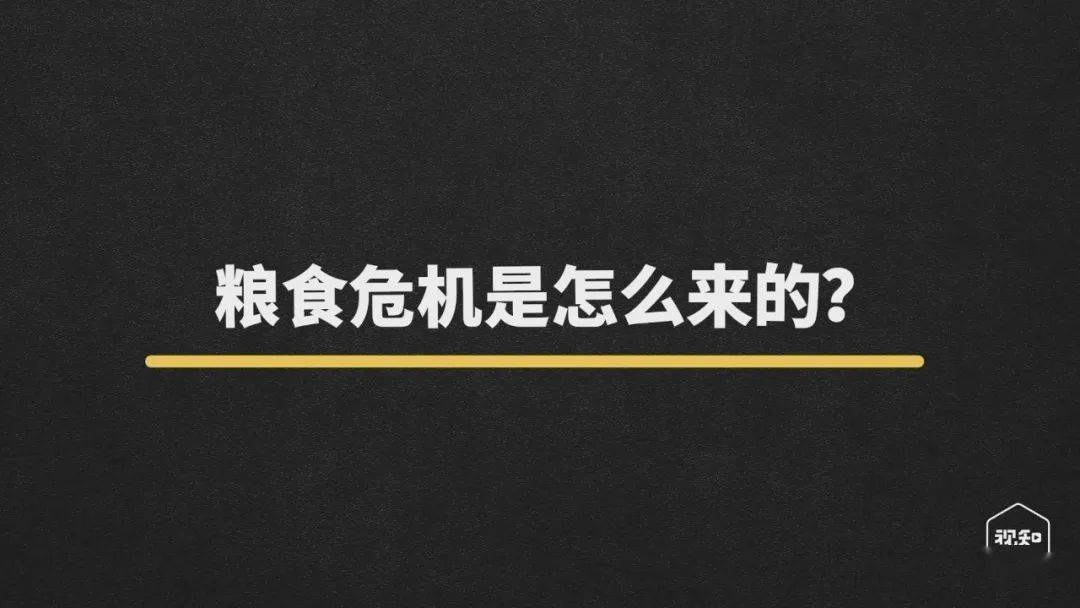 粮食危机是怎么来的?

视知